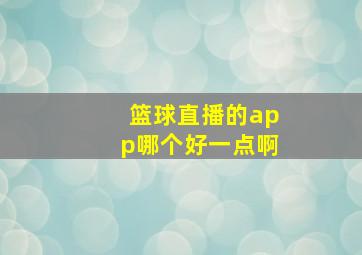 篮球直播的app哪个好一点啊